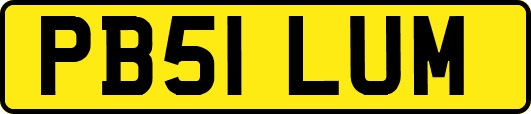 PB51 LUM